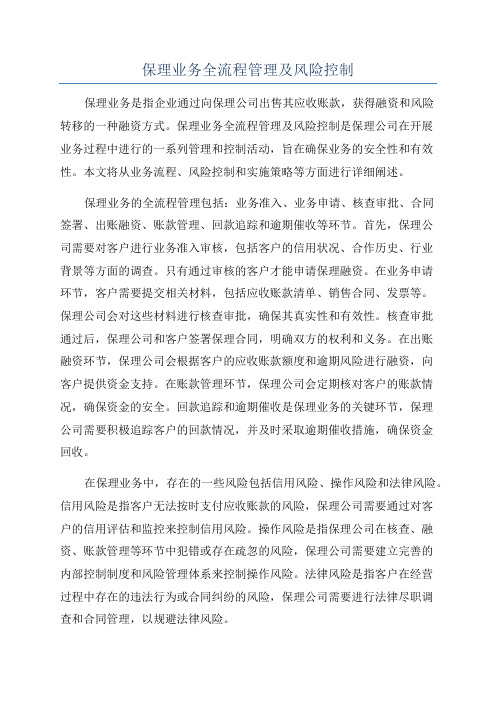 保理业务全流程管理及风险控制

保理业务是指企业通过向保理公司出售其应收账款，获得融资和风险转移的一种融资方式。保理业务全流程管理及风险控制是保理公司在开展业务过程中进行的一系列管理和控制活动，旨在确保业务的安全性和有效性。本文将从业务流程、风险控制和实施策略等方面进行详细阐述。

保理业务的全流程管理包括：业务准入、业务申请、核查审批、合同签署、出账融资、账款管理、回款追踪和逾期催收等环节。首先，保理公司需要对客户进行业务准入审核，包括客户的信用状况、合作历史、行业背景等方面的调查。只有通过审核的客户才能申请保理融资。在业务申请环节，客户需要提交相关材料，包括应收账款清单、销售合同、发票等。保理公司会对这些材料进行核查审批，确保其真实性和有效性。核查审批通过后，保理公司和客户签署保理合同，明确双方的权利和义务。在出账融资环节，保理公司会根据客户的应收账款额度和逾期风险进行融资，向客户提供资金支持。在账款管理环节，保理公司会定期核对客户的账款情况，确保资金的安全。回款追踪和逾期催收是保理业务的关键环节，保理公司需要积极追踪客户的回款情况，并及时采取逾期催收措施，确保资金回收。

在保理业务中，存在的一些风险包括信用风险、操作风险和法律风险。信用风险是指客户无法按时支付应收账款的风险，保理公司需要通过对客户的信用评估和监控来控制信用风险。操作风险是指保理公司在核查、融资、账款管理等环节中犯错或存在疏忽的风险，保理公司需要建立完善的内部控制制度和风险管理体系来控制操作风险。法律风险是指客户在经营过程中存在的违法行为或合同纠纷的风险，保理公司需要进行法律尽职调查和合同管理，以规避法律风险。